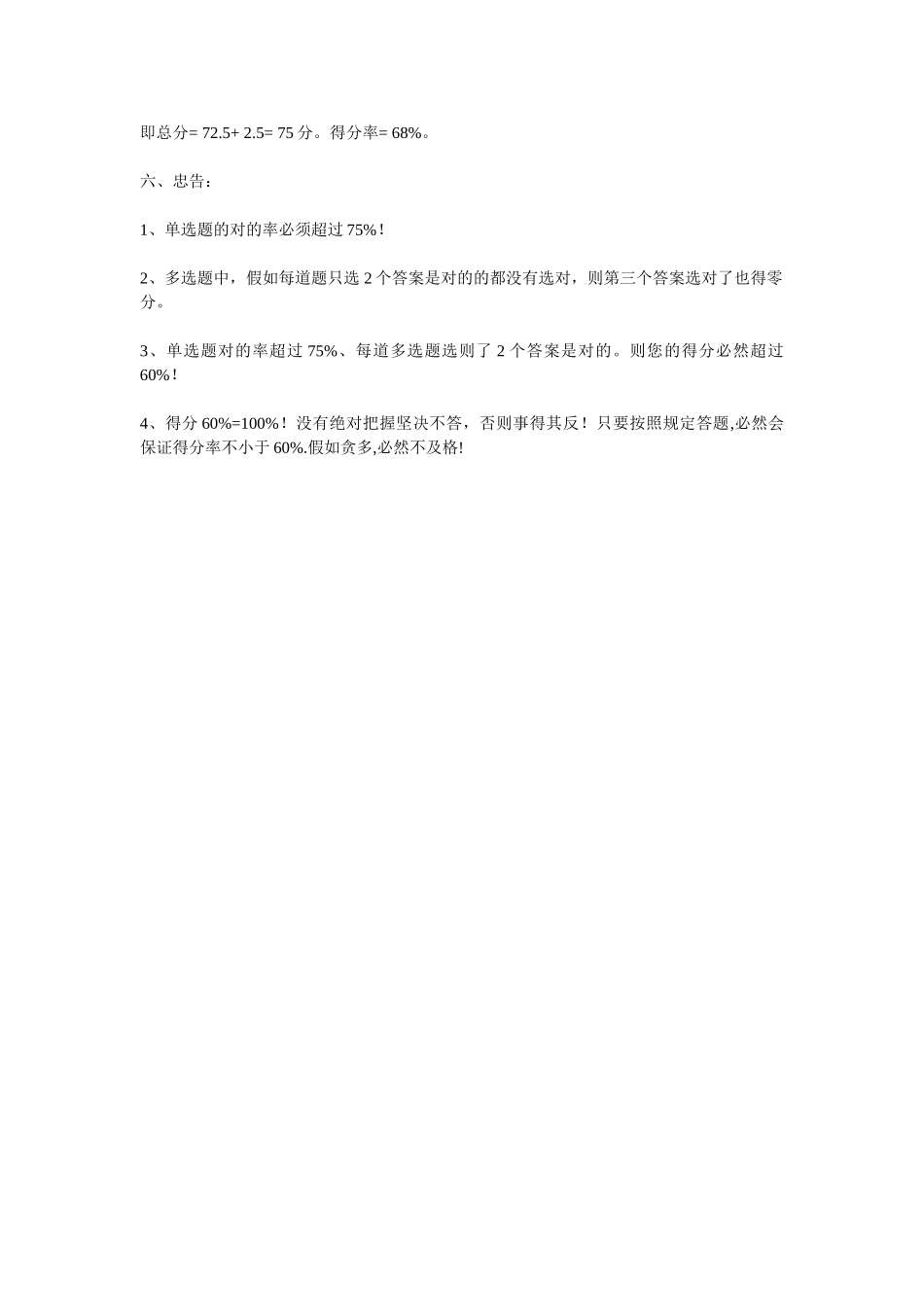 即总分= 72.5+ 2.5= 75 分。得分率= 68%。

六、忠告：

1、单选题的对的率必须超过 75%！

2、多选题中，假如每道题只选 2 个答案是对的的都没有选对，则第三个答案选对了也得零分。

3、单选题对的率超过 75%、每道多选题选则了 2 个答案是对的。则您的得分必然超过 60%！

4、得分 60%=100%！没有绝对把握坚决不答，否则事得其反！只要按照规定答题,必然会保证得分率不小于 60%.假如贪多,必然不及格!